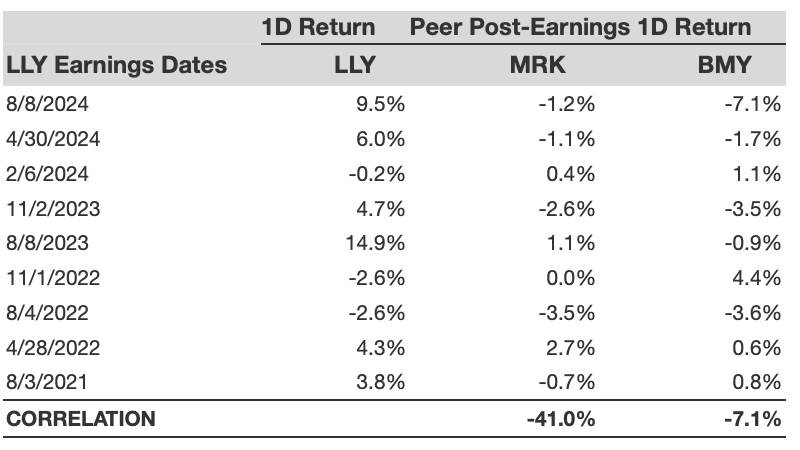 | | 1D Return | Peer Post-Earnings 1D Return | |
|---|---|---|---|
| LLY Earnings Dates | LLY | MRK | BMY |
| 8/8/2024 | 9.5% | -1.2% | -7.1% |
| 4/30/2024 | 6.0% | -1.1% | -1.7% |
| 2/6/2024 | -0.2% | 0.4% | 1.1% |
| 11/2/2023 | 4.7% | -2.6% | -3.5% |
| 8/8/2023 | 14.9% | 1.1% | -0.9% |
| 11/1/2022 | -2.6% | 0.0% | 4.4% |
| 8/4/2022 | -2.6% | -3.5% | -3.6% |
| 4/28/2022 | 4.3% | 2.7% | 0.6% |
| 8/3/2021 | 3.8% | -0.7% | 0.8% |
| CORRELATION | | -41.0% | -7.1% |